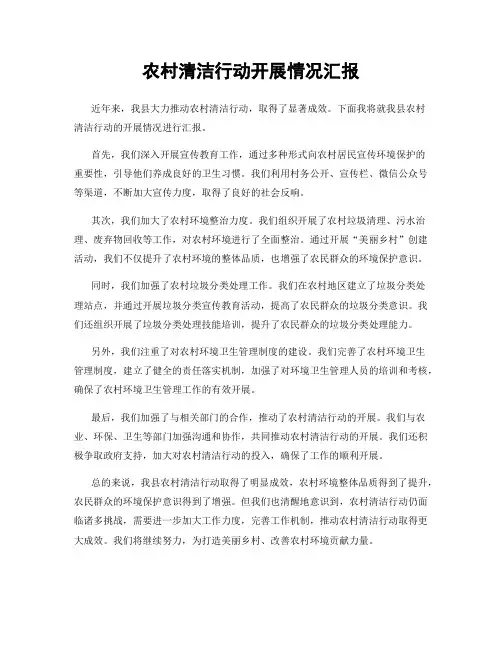 农村清洁行动开展情况汇报

近年来，我县大力推动农村清洁行动，取得了显著成效。下面我将就我县农村清洁行动的开展情况进行汇报。

首先，我们深入开展宣传教育工作，通过多种形式向农村居民宣传环境保护的重要性，引导他们养成良好的卫生习惯。我们利用村务公开、宣传栏、微信公众号等渠道，不断加大宣传力度，取得了良好的社会反响。

其次，我们加大了农村环境整治力度。我们组织开展了农村垃圾清理、污水治理、废弃物回收等工作，对农村环境进行了全面整治。通过开展“美丽乡村”创建活动，我们不仅提升了农村环境的整体品质，也增强了农民群众的环境保护意识。

同时，我们加强了农村垃圾分类处理工作。我们在农村地区建立了垃圾分类处理站点，并通过开展垃圾分类宣传教育活动，提高了农民群众的垃圾分类意识。我们还组织开展了垃圾分类处理技能培训，提升了农民群众的垃圾分类处理能力。

另外，我们注重了对农村环境卫生管理制度的建设。我们完善了农村环境卫生管理制度，建立了健全的责任落实机制，加强了对环境卫生管理人员的培训和考核，确保了农村环境卫生管理工作的有效开展。

最后，我们加强了与相关部门的合作，推动了农村清洁行动的开展。我们与农业、环保、卫生等部门加强沟通和协作，共同推动农村清洁行动的开展。我们还积极争取政府支持，加大对农村清洁行动的投入，确保了工作的顺利开展。

总的来说，我县农村清洁行动取得了明显成效，农村环境整体品质得到了提升，农民群众的环境保护意识得到了增强。但我们也清醒地意识到，农村清洁行动仍面临诸多挑战，需要进一步加大工作力度，完善工作机制，推动农村清洁行动取得更大成效。我们将继续努力，为打造美丽乡村、改善农村环境贡献力量。